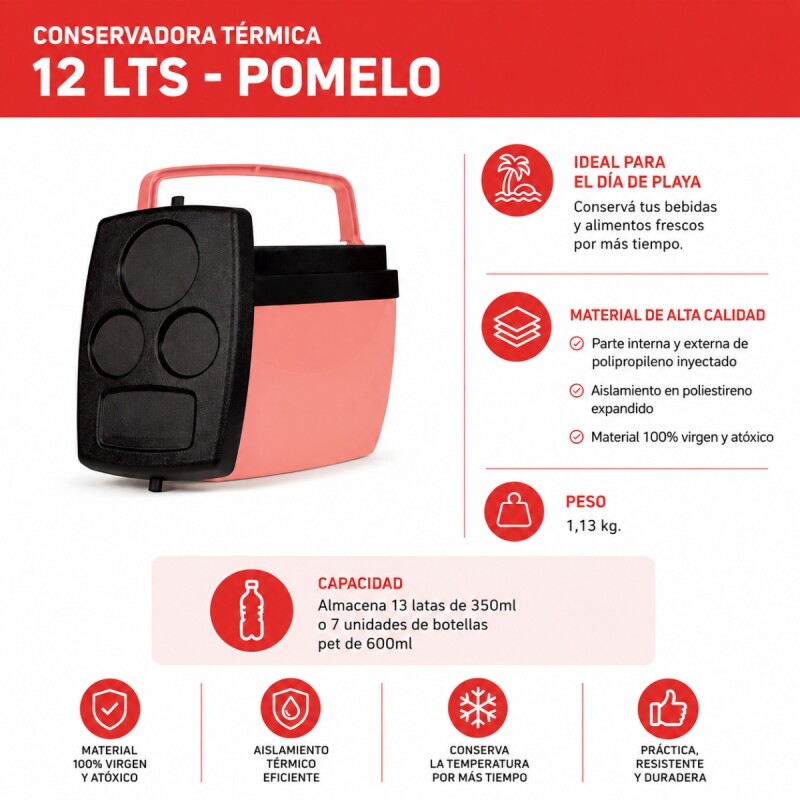 CONSERVADORA TÉRMICA
12 LTS - POMELO

IDEAL PARA EL DÍA DE PLAYA
Conservá tus bebidas y alimentos frescos por más tiempo.

MATERIAL DE ALTA CALIDAD
Parte interna y externa de polipropileno inyectado
Aislamiento en poliestireno expandido
Material 100% virgen y atóxico

PESO
1,13 kg.

CAPACIDAD
Almacena 13 latas de 350ml o 7 unidades de botellas pet de 600ml

MATERIAL 100% VIRGEN Y ATÓXICO

AISLAMIENTO TÉRMICO EFICIENTE

CONSERVA LA TEMPERATURA POR MÁS TIEMPO

PRÁCTICA, RESISTENTE Y DURADERA